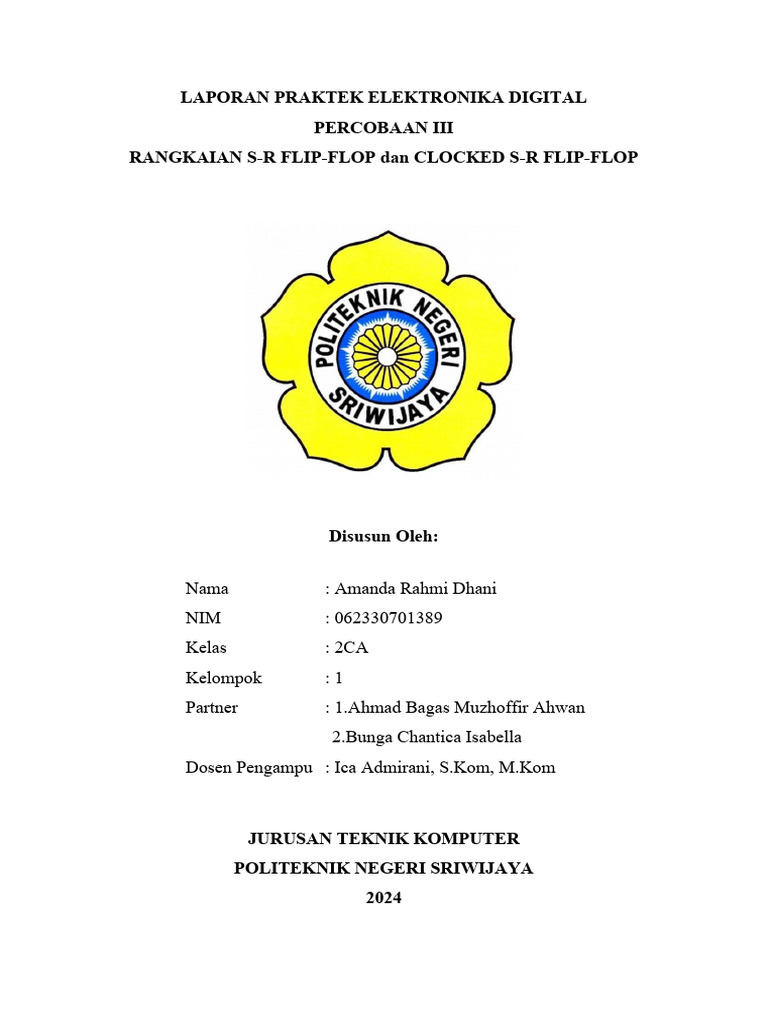 LAPORAN PRAKTEK ELEKTRONIKA DIGITAL
PERCOBAAN III
RANGKAIAN S-R FLIP-FLOP dan CLOCKED S-R FLIP-FLOP

POLITEKNIK NEGERI SRIWIJAYA

Disusun Oleh:

Nama : Amanda Rahmi Dhani
NIM : 062330701389
Kelas : 2CA
Kelompok : 1
Partner : 1.Ahmad Bagas Muzhoffir Ahwan
2.Bunga Chantica Isabella
Dosen Pengampu : Ica Admirani, S.Kom, M.Kom

JURUSAN TEKNIK KOMPUTER
POLITEKNIK NEGERI SRIWIJAYA
2024